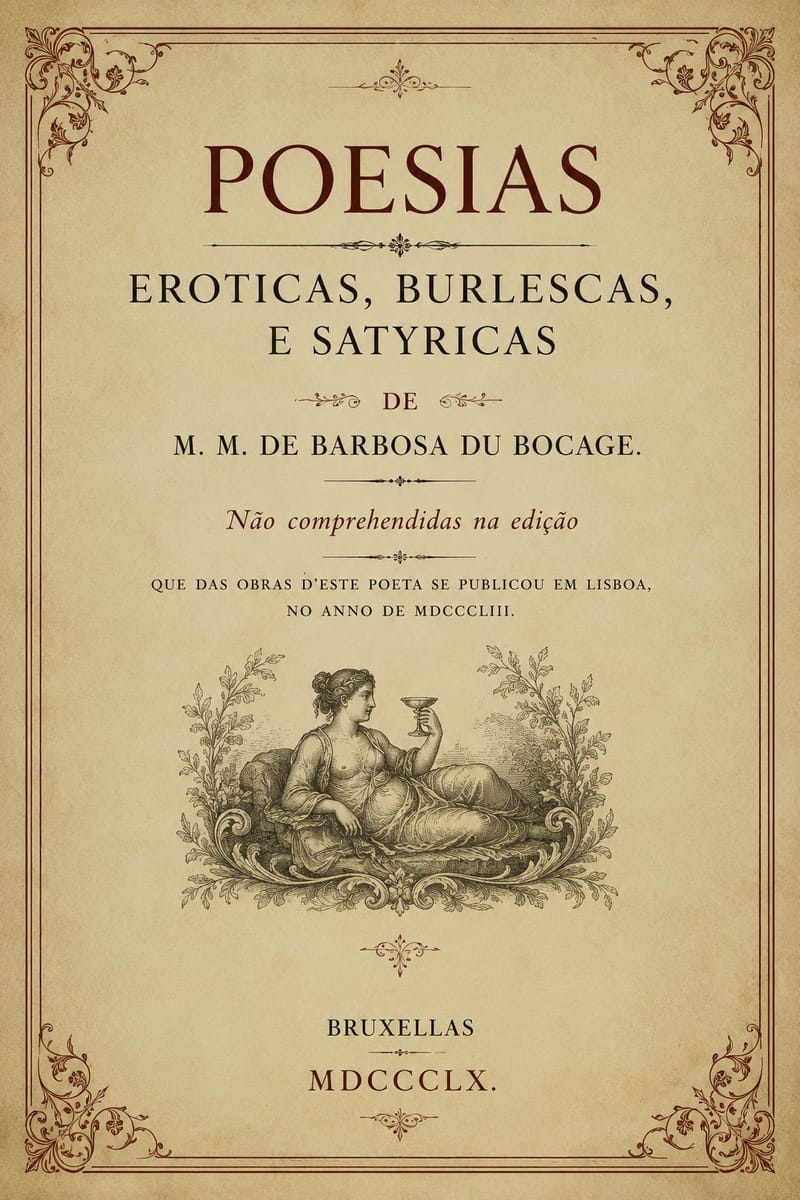 POESIAS

EROTICAS, BURLESCAS, E SATYRICAS

DE

M. M. DE BARBOSA DU BOCAGE.

Não comprehendidas na edição

QUE DAS OBRAS D'ESTE POETA SE PUBLICOU EM LISBOA, NO ANNO DE MDCCCLIII.

BRUXELLAS

MDCCCLX.